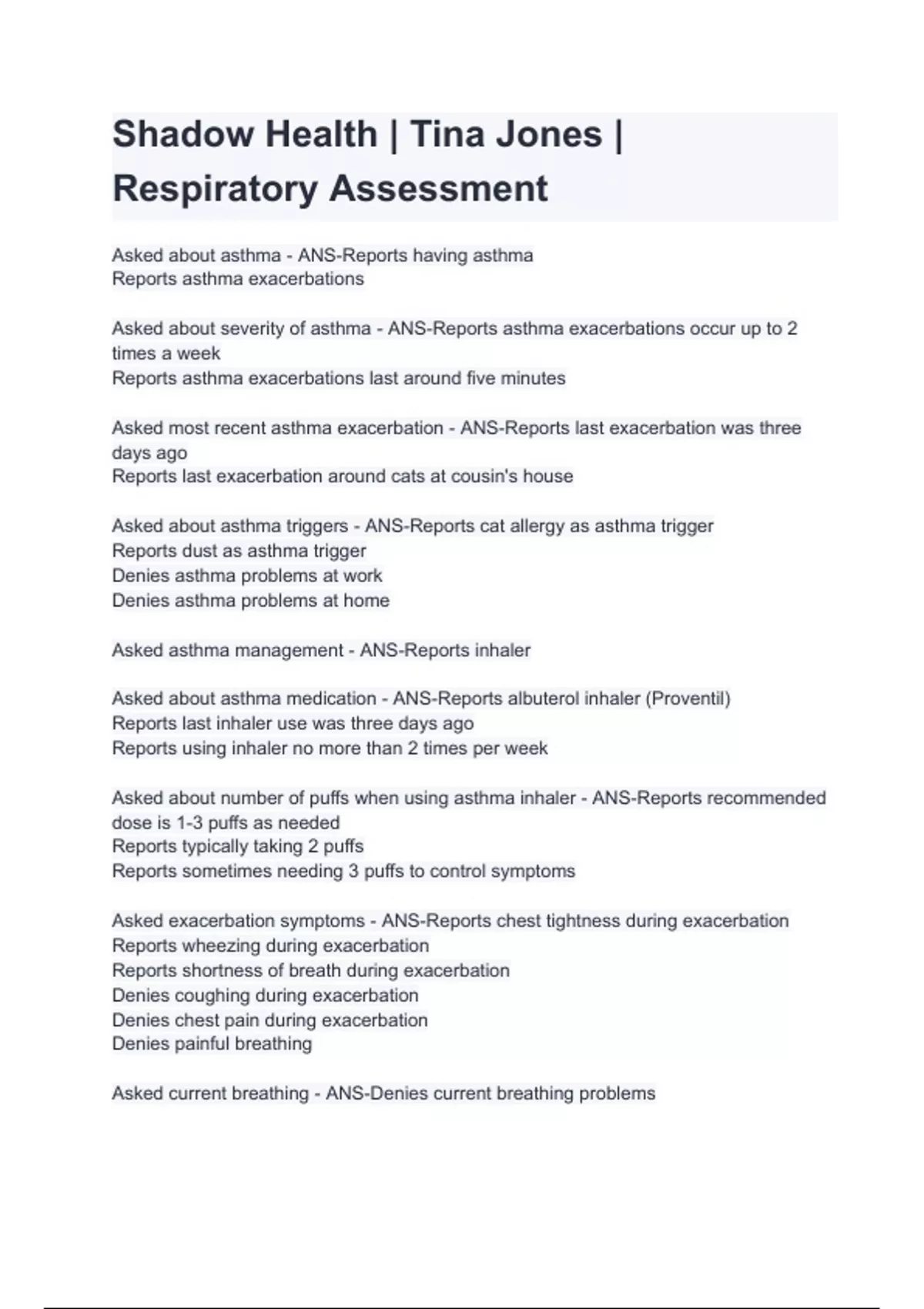 Shadow Health | Tina Jones | Respiratory Assessment

Asked about asthma - ANS-Reports having asthma
Reports asthma exacerbations

Asked about severity of asthma - ANS-Reports asthma exacerbations occur up to 2 times a week
Reports asthma exacerbations last around five minutes

Asked most recent asthma exacerbation - ANS-Reports last exacerbation was three days ago
Reports last exacerbation around cats at cousin's house

Asked about asthma triggers - ANS-Reports cat allergy as asthma trigger
Reports dust as asthma trigger
Denies asthma problems at work
Denies asthma problems at home

Asked asthma management - ANS-Reports inhaler

Asked about asthma medication - ANS-Reports albuterol inhaler (Proventil)
Reports last inhaler use was three days ago
Reports using inhaler no more than 2 times per week

Asked about number of puffs when using asthma inhaler - ANS-Reports recommended dose is 1-3 puffs as needed
Reports typically taking 2 puffs
Reports sometimes needing 3 puffs to control symptoms

Asked exacerbation symptoms - ANS-Reports chest tightness during exacerbation
Reports wheezing during exacerbation
Reports shortness of breath during exacerbation
Denies coughing during exacerbation
Denies chest pain during exacerbation
Denies painful breathing

Asked current breathing - ANS-Denies current breathing problems